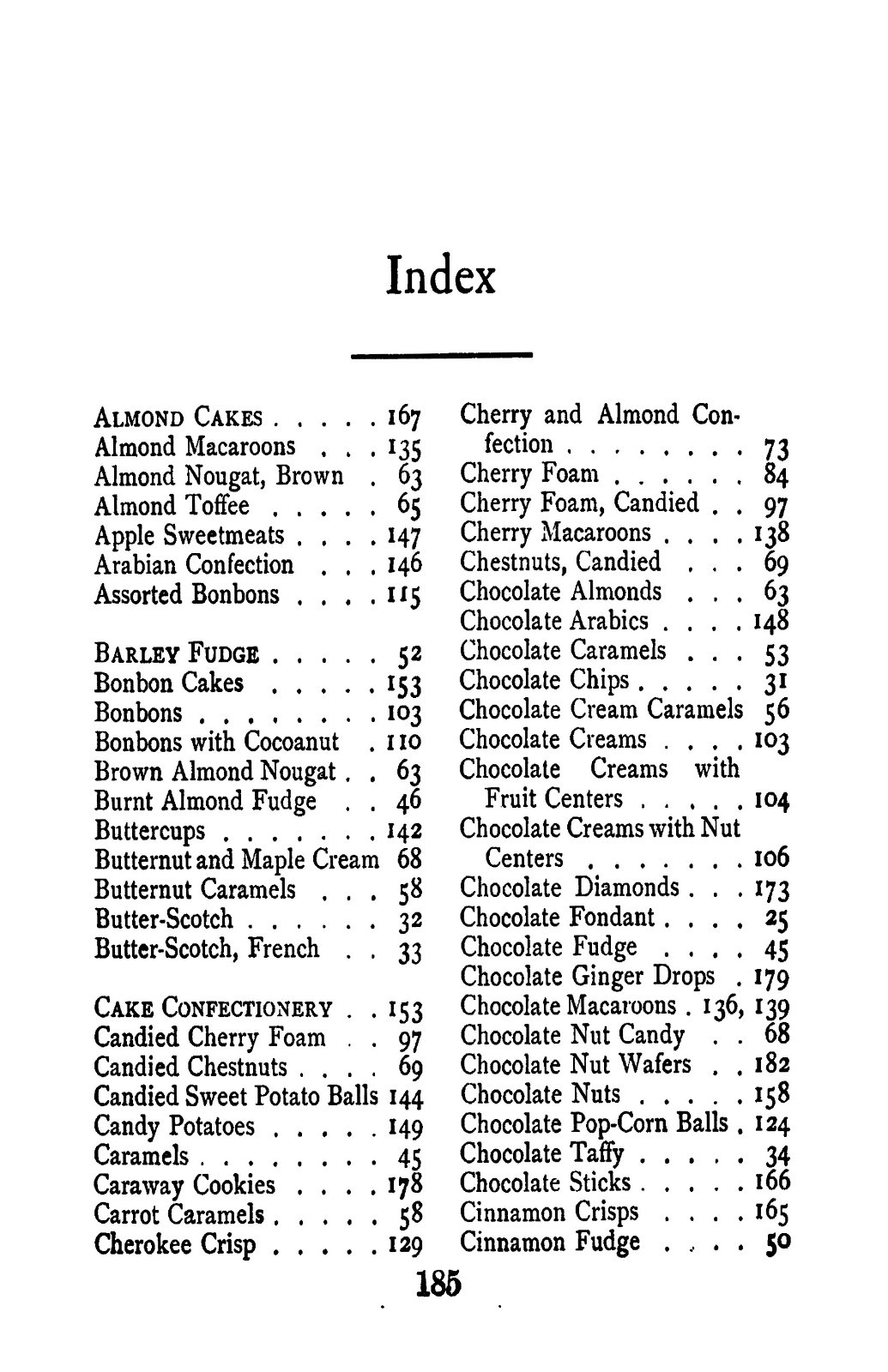 Index

ALMOND CAKES 167
Almond Macaroons 135
Almond Nougat, Brown 63
Almond Toffee 65
Apple Sweetmeats 147
Arabian Confection 146
Assorted Bonbons 115

BARLEY FUDGE 52
Bonbon Cakes 153
Bonbons 103
Bonbons with Cocoanut 110
Brown Almond Nougat 63
Burnt Almond Fudge 46
Buttercups 142
Butternut and Maple Cream 68
Butternut Caramels 58
Butter-Scotch 32
Butter-Scotch, French 33

CAKE CONFECTIONERY 153
Candied Cherry Foam 97
Candied Chestnuts 69
Candied Sweet Potato Balls 144
Candy Potatoes 149
Caramels 45
Caraway Cookies 178
Carrot Caramels 58
Cherokee Crisp 129

Cherry and Almond Confection 73
Cherry Foam 84
Cherry Foam, Candied 97
Cherry Macaroons 138
Chestnuts, Candied 69
Chocolate Almonds 63
Chocolate Arabics 148
Chocolate Caramels 53
Chocolate Chips 31
Chocolate Cream Caramels 56
Chocolate Creams 103
Chocolate Creams with Fruit Centers 104
Chocolate Creams with Nut Centers 106
Chocolate Diamonds 173
Chocolate Fondant 25
Chocolate Fudge 45
Chocolate Ginger Drops 179
Chocolate Macaroons 136, 139
Chocolate Nut Candy 68
Chocolate Nut Wafers 182
Chocolate Nuts 158
Chocolate Pop-Corn Balls 124
Chocolate Taffy 34
Chocolate Sticks 166
Cinnamon Crisps 165
Cinnamon Fudge 50

185